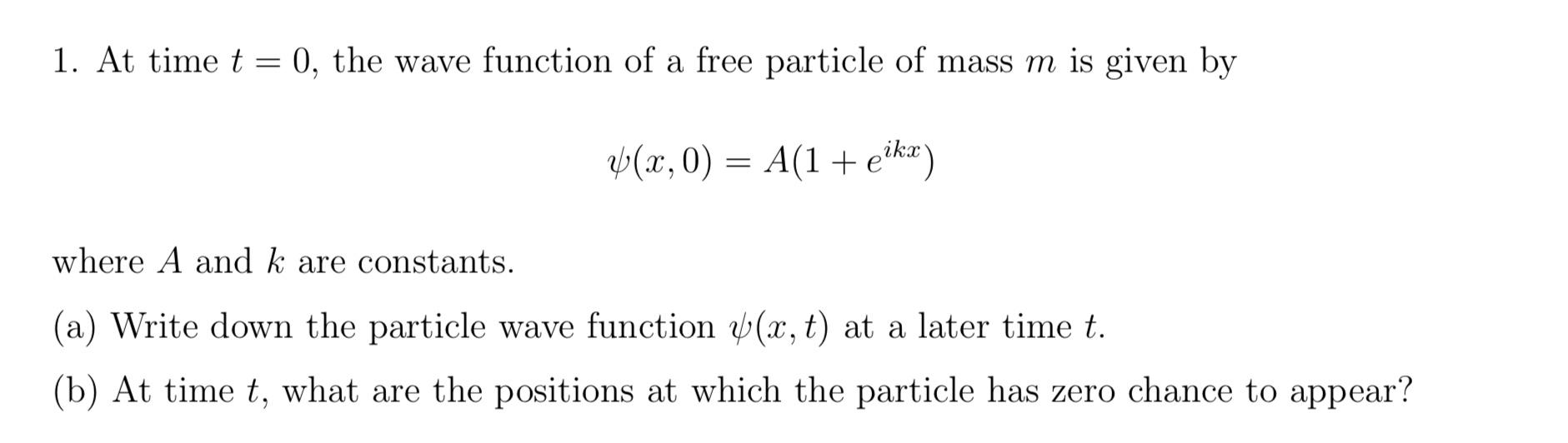 1. At time $t = 0$, the wave function of a free particle of mass $m$ is given by

$$\psi(x, 0) = A(1 + e^{ikx})$$

where $A$ and $k$ are constants.

(a) Write down the particle wave function $\psi(x, t)$ at a later time $t$.

(b) At time $t$, what are the positions at which the particle has zero chance to appear?